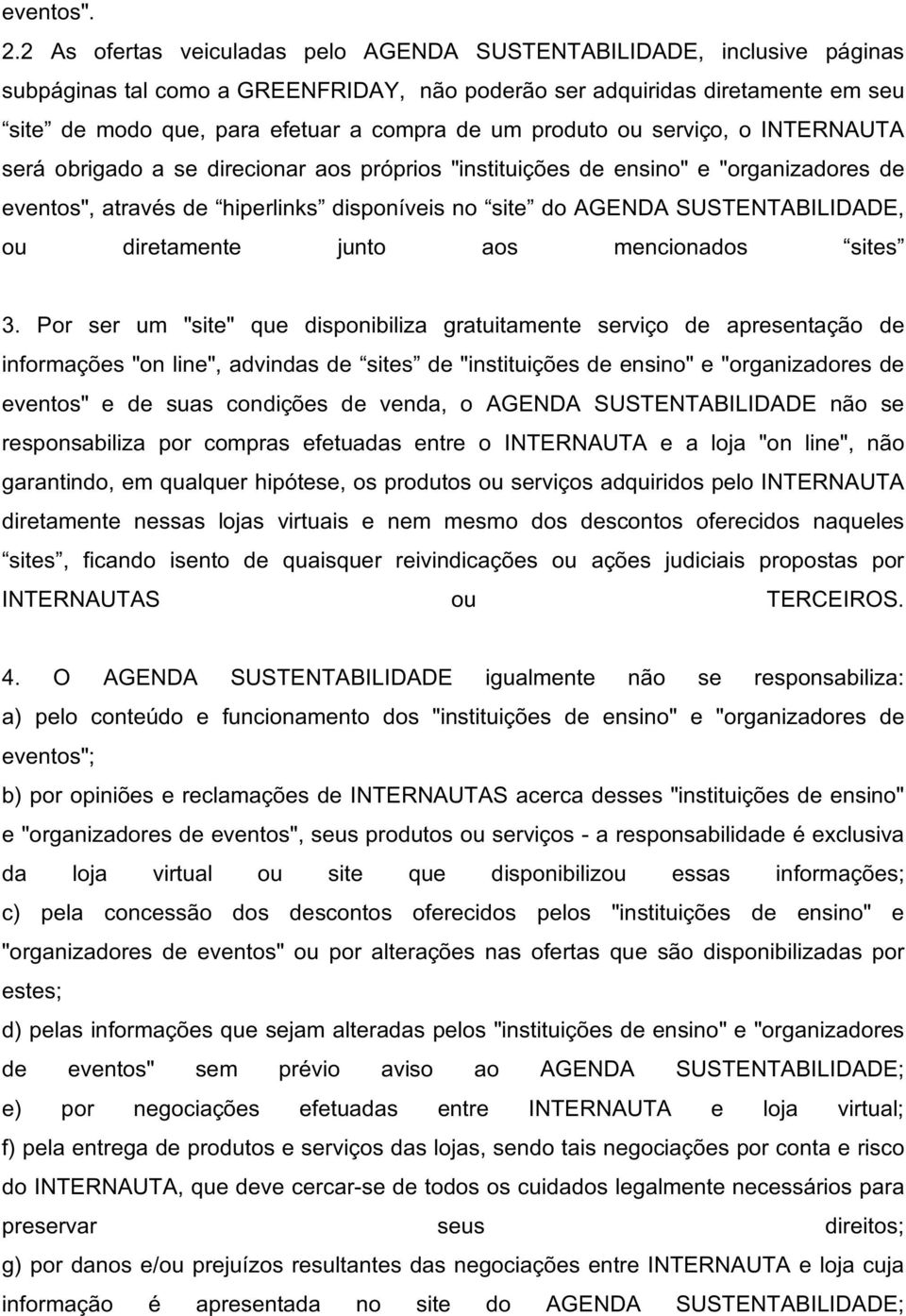 eventos".

2.2 As ofertas veiculadas pelo AGENDA SUSTENTABILIDADE, inclusive páginas subpáginas tal como a GREENFRIDAY, não poderão ser adquiridas diretamente em seu “site” de modo que, para efetuar a compra de um produto ou serviço, o INTERNAUTA será obrigado a se direcionar aos próprios "instituições de ensino" e "organizadores de eventos", através de “hiperlinks” disponíveis no “site” do AGENDA SUSTENTABILIDADE, ou diretamente junto aos mencionados “sites”

3. Por ser um "site" que disponibiliza gratuitamente serviço de apresentação de informações "on line", advindas de “sites” de "instituições de ensino" e "organizadores de eventos" e de suas condições de venda, o AGENDA SUSTENTABILIDADE não se responsabiliza por compras efetuadas entre o INTERNAUTA e a loja "on line", não garantindo, em qualquer hipótese, os produtos ou serviços adquiridos pelo INTERNAUTA diretamente nessas lojas virtuais e nem mesmo dos descontos oferecidos naqueles “sites”, ficando isento de quaisquer reivindicações ou ações judiciais propostas por INTERNAUTAS ou TERCEIROS.

4. O AGENDA SUSTENTABILIDADE igualmente não se responsabiliza:
a) pelo conteúdo e funcionamento dos "instituições de ensino" e "organizadores de eventos";
b) por opiniões e reclamações de INTERNAUTAS acerca desses "instituições de ensino" e "organizadores de eventos", seus produtos ou serviços - a responsabilidade é exclusiva da loja virtual ou site que disponibilizou essas informações;
c) pela concessão dos descontos oferecidos pelos "instituições de ensino" e "organizadores de eventos" ou por alterações nas ofertas que são disponibilizadas por estes;
d) pelas informações que sejam alteradas pelos "instituições de ensino" e "organizadores de eventos" sem prévio aviso ao AGENDA SUSTENTABILIDADE;
e) por negociações efetuadas entre INTERNAUTA e loja virtual;
f) pela entrega de produtos e serviços das lojas, sendo tais negociações por conta e risco do INTERNAUTA, que deve cercar-se de todos os cuidados legalmente necessários para preservar seus direitos;
g) por danos e/ou prejuízos resultantes das negociações entre INTERNAUTA e loja cuja informação é apresentada no site do AGENDA SUSTENTABILIDADE;